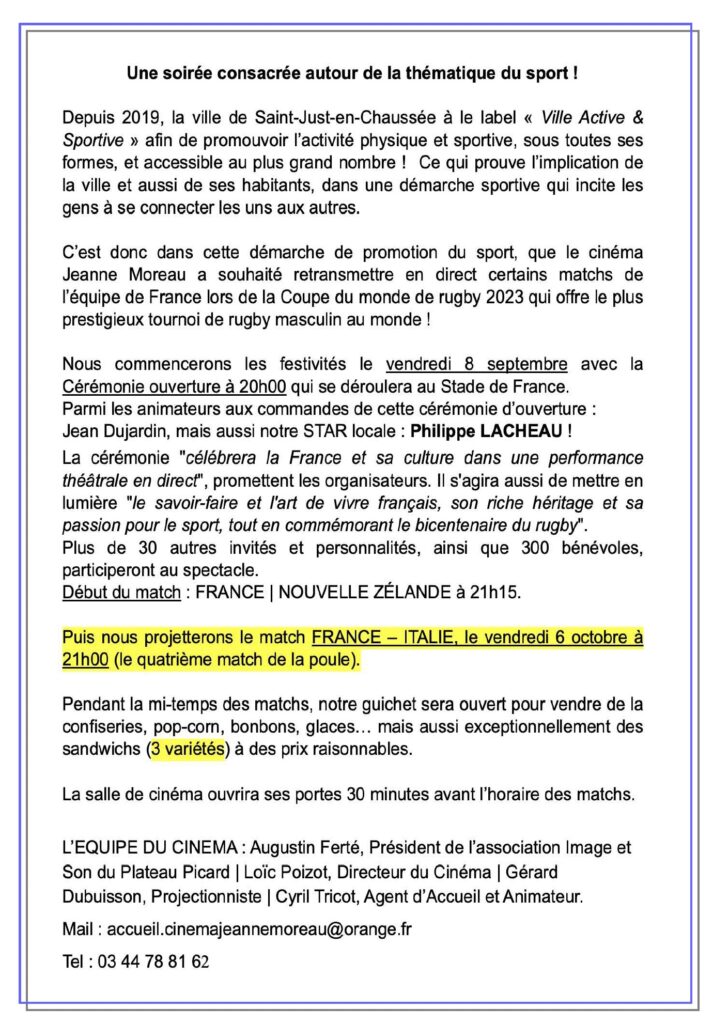 Une soirée consacrée autour de la thématique du sport !

Depuis 2019, la ville de Saint-Just-en-Chaussée à le label « Ville Active & Sportive » afin de promouvoir l'activité physique et sportive, sous toutes ses formes, et accessible au plus grand nombre ! Ce qui prouve l'implication de la ville et aussi de ses habitants, dans une démarche sportive qui incite les gens à se connecter les uns aux autres.

C'est donc dans cette démarche de promotion du sport, que le cinéma Jeanne Moreau a souhaité retransmettre en direct certains matchs de l'équipe de France lors de la Coupe du monde de rugby 2023 qui offre le plus prestigieux tournoi de rugby masculin au monde !

Nous commencerons les festivités le vendredi 8 septembre avec la Cérémonie ouverture à 20h00 qui se déroulera au Stade de France.
Parmi les animateurs aux commandes de cette cérémonie d'ouverture :
Jean Dujardin, mais aussi notre STAR locale : Philippe LACHEAU !
La cérémonie "célébrera la France et sa culture dans une performance théâtrale en direct", promettent les organisateurs. Il s'agira aussi de mettre en lumière "le savoir-faire et l'art de vivre français, son riche héritage et sa passion pour le sport, tout en commémorant le bicentenaire du rugby".
Plus de 30 autres invités et personnalités, ainsi que 300 bénévoles, participeront au spectacle.
Début du match : FRANCE | NOUVELLE ZÉLANDE à 21h15.

Puis nous projetterons le match FRANCE – ITALIE, le vendredi 6 octobre à 21h00 (le quatrième match de la poule).

Pendant la mi-temps des matchs, notre guichet sera ouvert pour vendre de la confiseries, pop-corn, bonbons, glaces… mais aussi exceptionnellement des sandwichs (3 variétés) à des prix raisonnables.

La salle de cinéma ouvrira ses portes 30 minutes avant l'horaire des matchs.

L'EQUIPE DU CINEMA : Augustin Ferté, Président de l'association Image et Son du Plateau Picard | Loïc Poizot, Directeur du Cinéma | Gérard Dubuisson, Projectionniste | Cyril Tricot, Agent d'Accueil et Animateur.

Mail : accueil.cinemajeannemoreau@orange.fr

Tel : 03 44 78 81 62